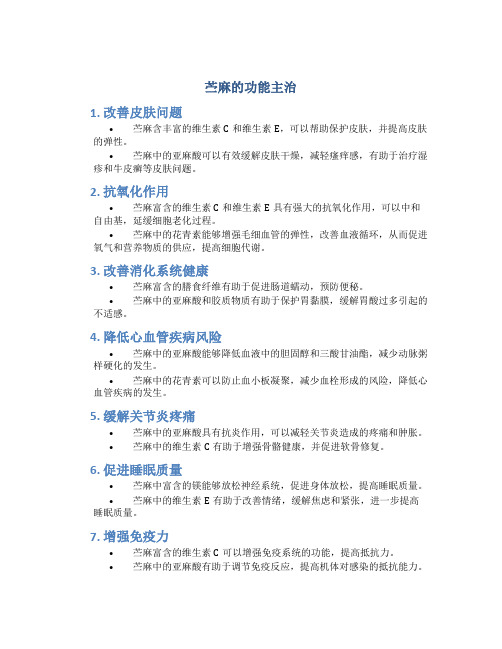 苎麻的功能主治

1. 改善皮肤问题

• 苎麻含丰富的维生素 C 和维生素 E，可以帮助保护皮肤，并提高皮肤的弹性。

• 苎麻中的亚麻酸可以有效缓解皮肤干燥，减轻瘙痒感，有助于治疗湿疹和牛皮癣等皮肤问题。

2. 抗氧化作用

• 苎麻富含的维生素 C 和维生素 E 具有强大的抗氧化作用，可以中和自由基，延缓细胞老化过程。

• 苎麻中的花青素能够增强毛细血管的弹性，改善血液循环，从而促进氧气和营养物质的供应，提高细胞代谢。

3. 改善消化系统健康

• 苎麻富含的膳食纤维有助于促进肠道蠕动，预防便秘。

• 苎麻中的亚麻酸和胶质物质有助于保护胃黏膜，缓解胃酸过多引起的不适感。

4. 降低心血管疾病风险

• 苎麻中的亚麻酸能够降低血液中的胆固醇和三酸甘油酯，减少动脉粥样硬化的发生。

• 苎麻中的花青素可以防止血小板凝聚，减少血栓形成的风险，降低心血管疾病的发生。

5. 缓解关节炎疼痛

• 苎麻中的亚麻酸具有抗炎作用，可以减轻关节炎造成的疼痛和肿胀。

• 苎麻中的维生素 C 有助于增强骨骼健康，并促进软骨修复。

6. 促进睡眠质量

• 苎麻中富含的镁能够放松神经系统，促进身体放松，提高睡眠质量。

• 苎麻中的维生素 E 有助于改善情绪，缓解焦虑和紧张，进一步提高睡眠质量。

7. 增强免疫力

• 苎麻富含的维生素 C 可以增强免疫系统的功能，提高抵抗力。

• 苎麻中的亚麻酸有助于调节免疫反应，提高机体对感染的抵抗能力。